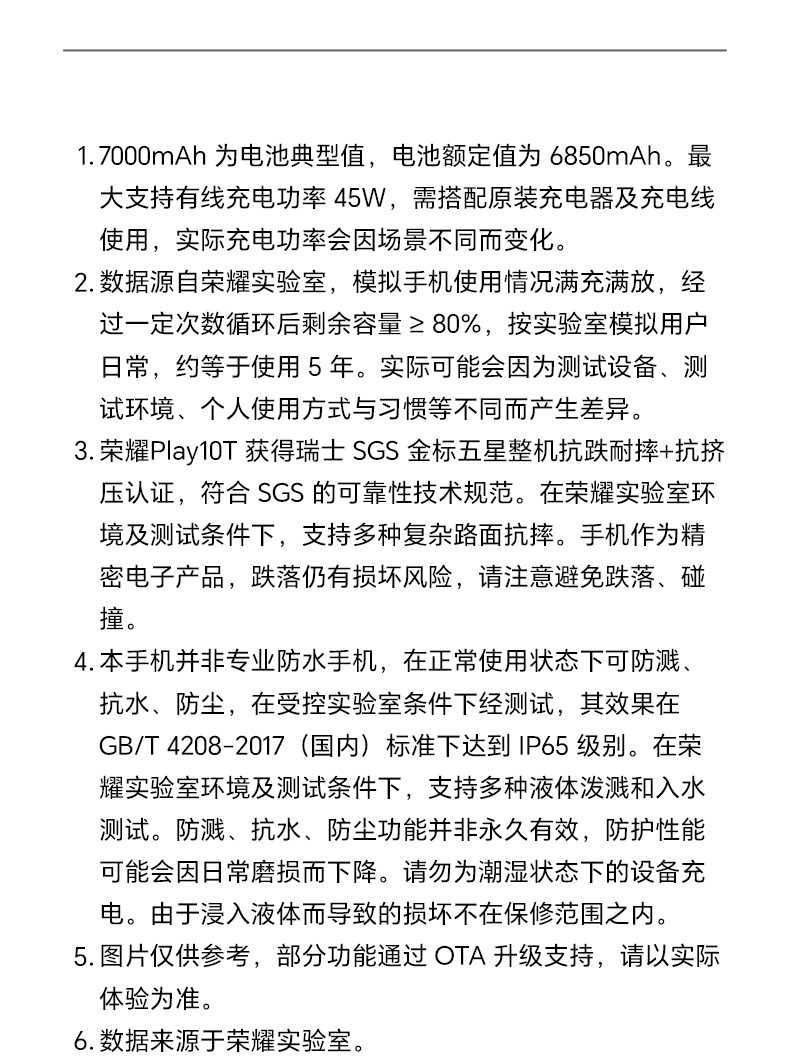 1. 7000mAh 为电池典型值，电池额定值为 6850mAh。最大支持有线充电功率 45W，需搭配原装充电器及充电线使用，实际充电功率会因场景不同而变化。

2. 数据源自荣耀实验室，模拟手机使用情况满充满放，经过一定次数循环后剩余容量 ≥ 80%，按实验室模拟用户日常，约等于使用 5 年。实际可能会因为测试设备、测试环境、个人使用方式与习惯等不同而产生差异。

3. 荣耀Play10T 获得瑞士 SGS 金标五星整机抗跌耐摔+抗挤压认证，符合 SGS 的可靠性技术规范。在荣耀实验室环境及测试条件下，支持多种复杂路面抗摔。手机作为精密电子产品，跌落仍有损坏风险，请注意避免跌落、碰撞。

4. 本手机并非专业防水手机，在正常使用状态下可防溅、抗水、防尘，在受控实验室条件下经测试，其效果在 GB/T 4208-2017（国内）标准下达到 IP65 级别。在荣耀实验室环境及测试条件下，支持多种液体泼溅和入水测试。防溅、抗水、防尘功能并非永久有效，防护性能可能会因日常磨损而下降。请勿为潮湿状态下的设备充电。由于浸入液体而导致的损坏不在保修范围之内。

5. 图片仅供参考，部分功能通过 OTA 升级支持，请以实际体验为准。

6. 数据来源于荣耀实验室。